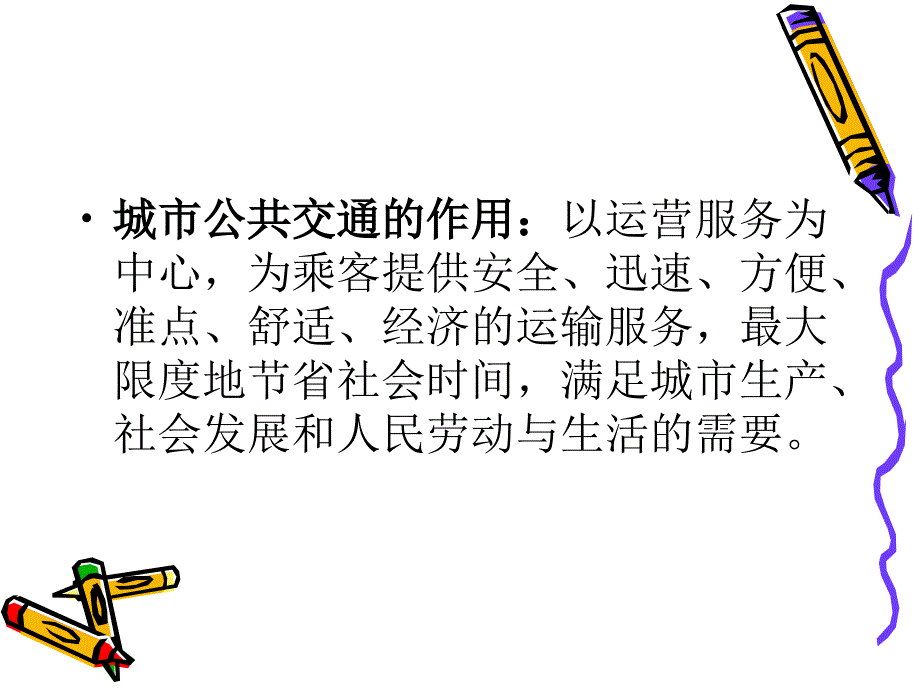 • 城市公共交通的作用：以运营服务为中心，为乘客提供安全、迅速、方便、准点、舒适、经济的运输服务，最大限度地节省社会时间，满足城市生产、社会发展和人民劳动与生活的需要。